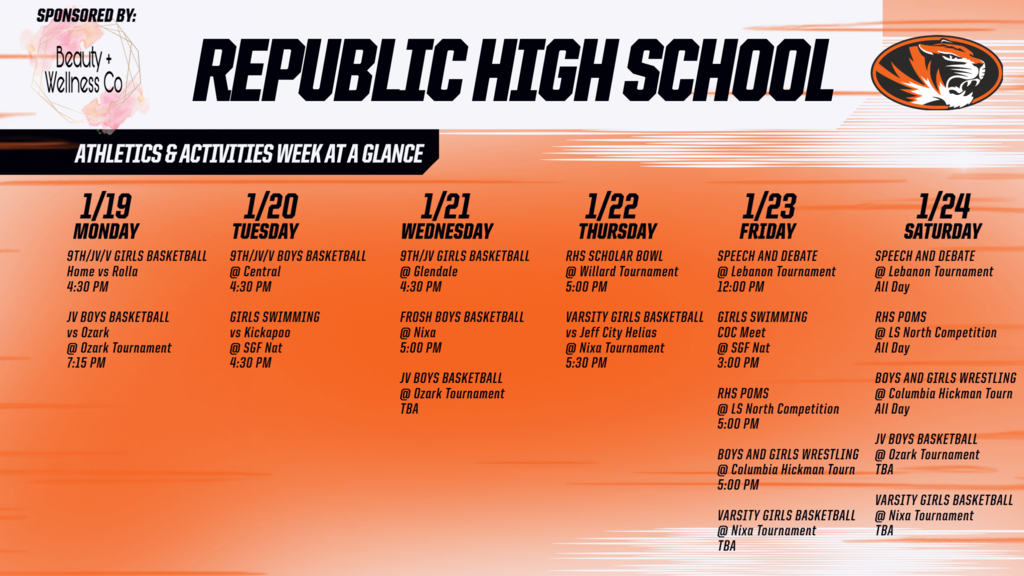 SPONSORED BY:

Beauty + Wellness Co

REPUBLIC HIGH SCHOOL

ATHLETICS & ACTIVITIES WEEK AT A GLANCE

1/19
MONDAY

9TH/JV/V GIRLS BASKETBALL
Home vs Rolla
4:30 PM

JV BOYS BASKETBALL
vs Ozark
@ Ozark Tournament
7:15 PM

1/20
TUESDAY

9TH/JV/V BOYS BASKETBALL
@ Central
4:30 PM

GIRLS SWIMMING
vs Kickapoo
@ SGF Nat
4:30 PM

1/21
WEDNESDAY

9TH/JV GIRLS BASKETBALL
@ Glendale
4:30 PM

FROSH BOYS BASKETBALL
@ Nixa
5:00 PM

JV BOYS BASKETBALL
@ Ozark Tournament
TBA

1/22
THURSDAY

RHS SCHOLAR BOWL
@ Willard Tournament
5:00 PM

VARSITY GIRLS BASKETBALL
vs Jeff City Helias
@ Nixa Tournament
5:30 PM

1/23
FRIDAY

SPEECH AND DEBATE
@ Lebanon Tournament
12:00 PM

GIRLS SWIMMING
COC Meet
@ SGF Nat
3:00 PM

RHS POMS
@ LS North Competition
5:00 PM

BOYS AND GIRLS WRESTLING
@ Columbia Hickman Tourn
5:00 PM

VARSITY GIRLS BASKETBALL
@ Nixa Tournament
TBA

1/24
SATURDAY

SPEECH AND DEBATE
@ Lebanon Tournament
All Day

RHS POMS
@ LS North Competition
All Day

BOYS AND GIRLS WRESTLING
@ Columbia Hickman Tourn
All Day

JV BOYS BASKETBALL
@ Ozark Tournament
TBA

VARSITY GIRLS BASKETBALL
@ Nixa Tournament
TBA